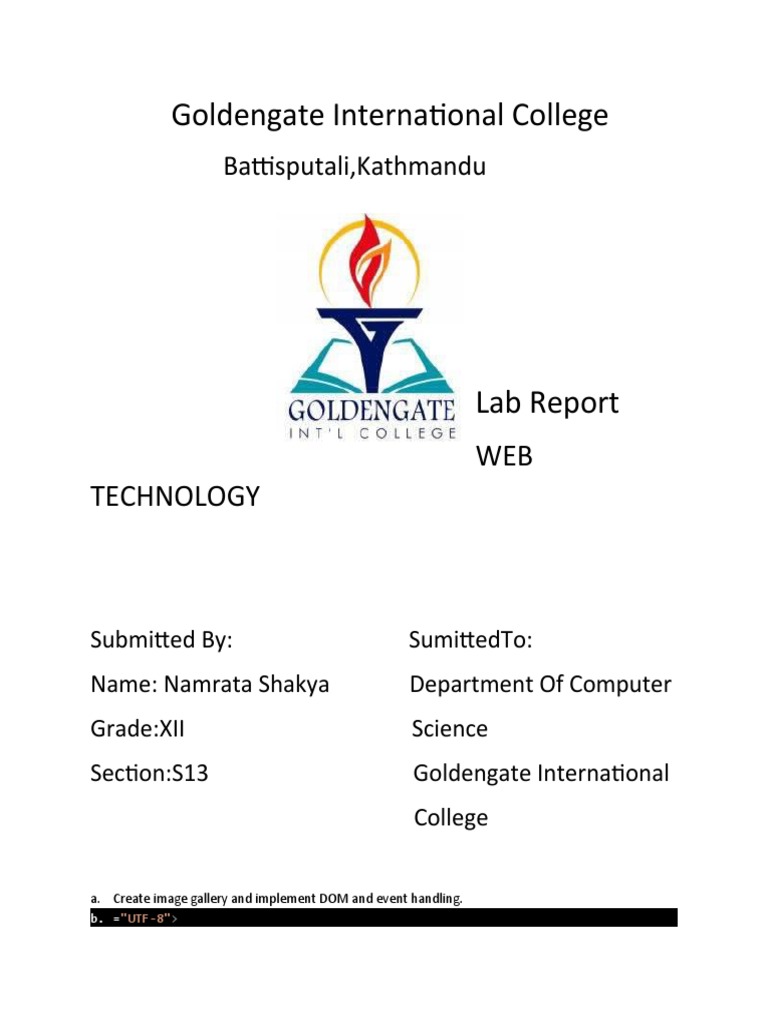 Goldengate International College

Battisputali,Kathmandu

GOLDENGATE
INT'L COLLEGE

Lab Report

WEB

TECHNOLOGY

Submitted By:

Name: Namrata Shakya

Grade:XII

Section:S13

SumittedTo:

Department Of Computer Science

Goldengate International College

a. Create image gallery and implement DOM and event handling.

b. ="UTF-8">